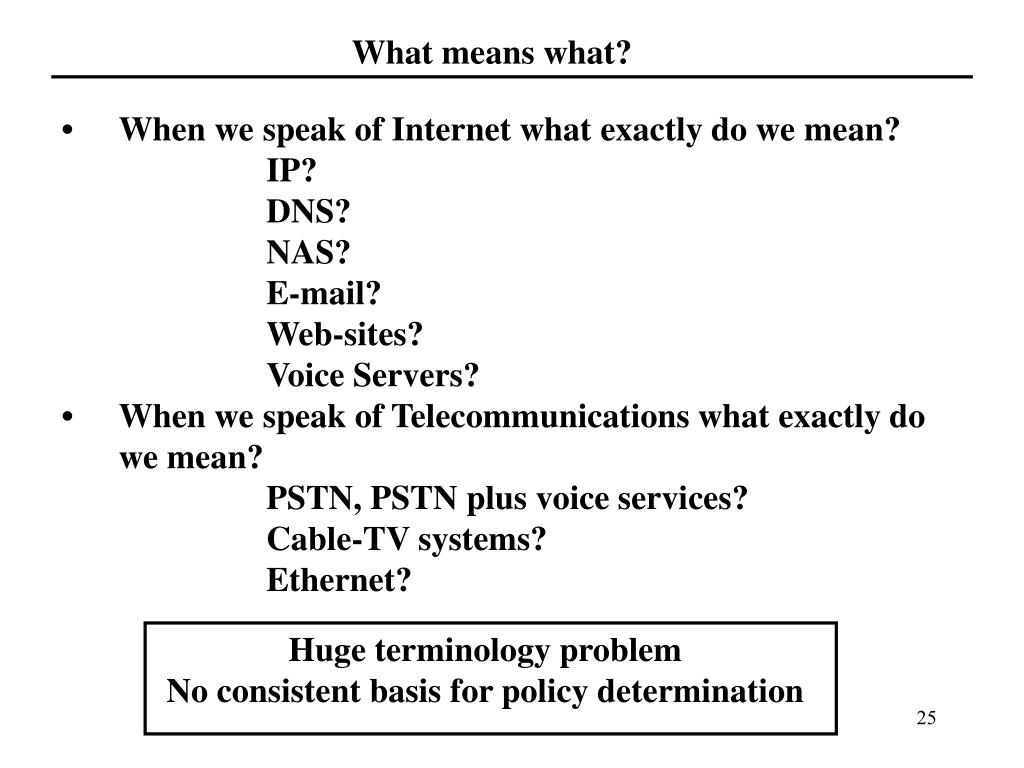 What means what?

• When we speak of Internet what exactly do we mean?
IP?
DNS?
NAS?
E-mail?
Web-sites?
Voice Servers?

• When we speak of Telecommunications what exactly do we mean?
PSTN, PSTN plus voice services?
Cable-TV systems?
Ethernet?

Huge terminology problem
No consistent basis for policy determination

25